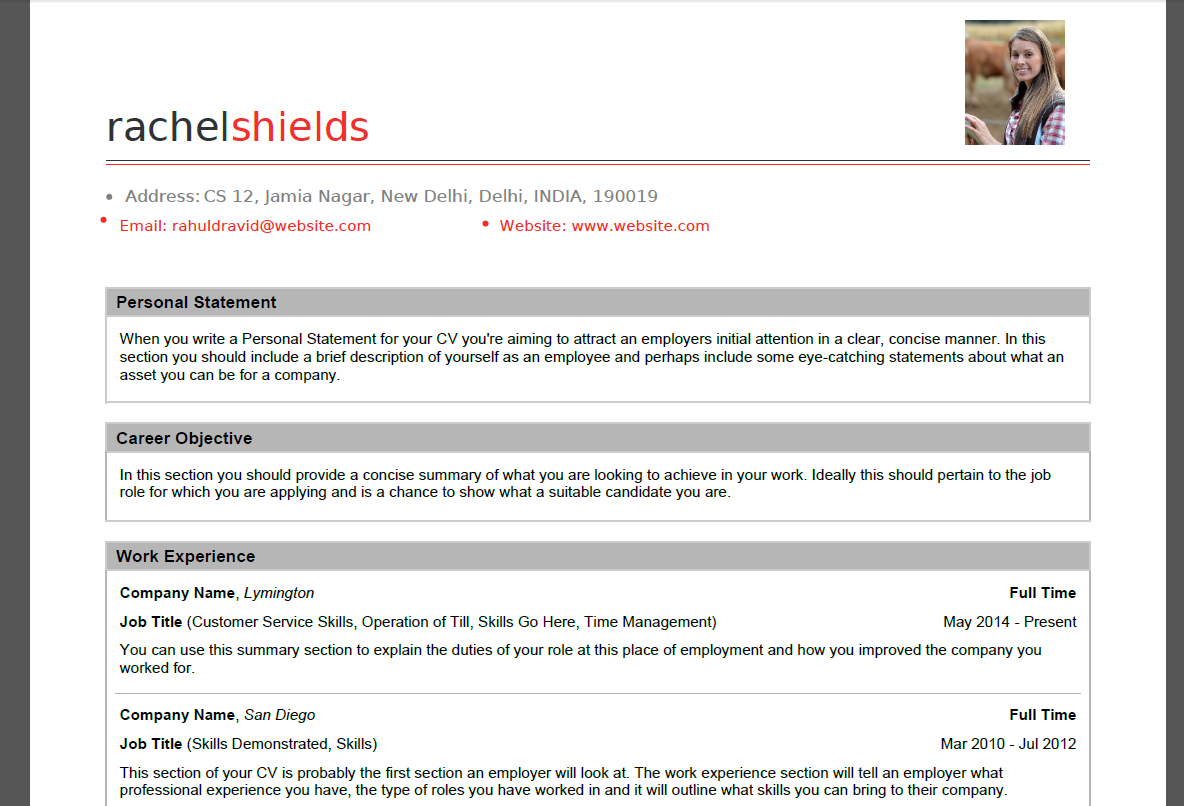 rachelshields

• Address: CS 12, Jamia Nagar, New Delhi, Delhi, INDIA, 190019

• Email: rahuldravid@website.com

• Website: www.website.com

Personal Statement

When you write a Personal Statement for your CV you're aiming to attract an employers initial attention in a clear, concise manner. In this section you should include a brief description of yourself as an employee and perhaps include some eye-catching statements about what an asset you can be for a company.

Career Objective

In this section you should provide a concise summary of what you are looking to achieve in your work. Ideally this should pertain to the job role for which you are applying and is a chance to show what a suitable candidate you are.

Work Experience

Company Name, Lymington
Full Time

Job Title (Customer Service Skills, Operation of Till, Skills Go Here, Time Management)
May 2014 - Present

You can use this summary section to explain the duties of your role at this place of employment and how you improved the company you worked for.

Company Name, San Diego
Full Time

Job Title (Skills Demonstrated, Skills)
Mar 2010 - Jul 2012

This section of your CV is probably the first section an employer will look at. The work experience section will tell an employer what professional experience you have, the type of roles you have worked in and it will outline what skills you can bring to their company.